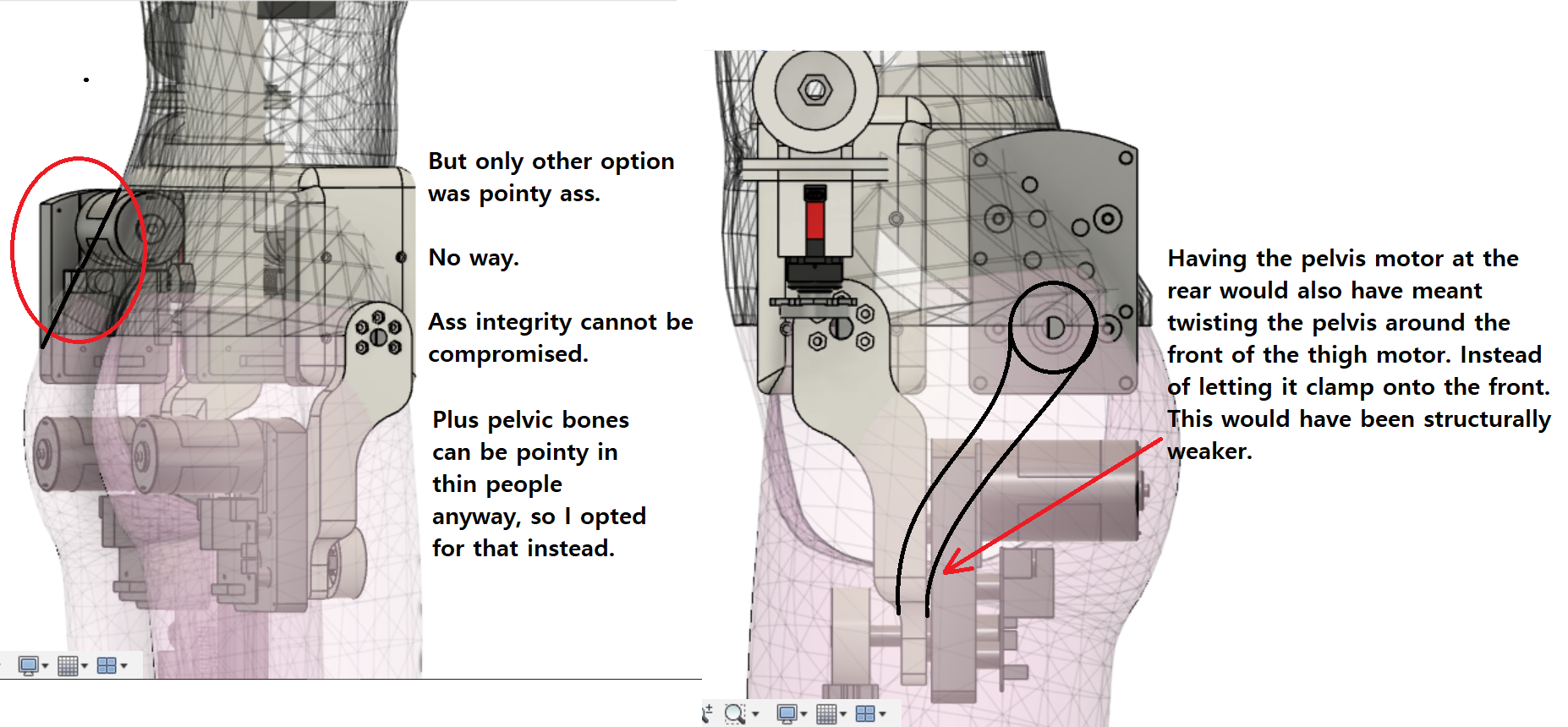 But only other option was pointy ass.

No way.

Ass integrity cannot be compromised.

Plus pelvic bones can be pointy in thin people anyway, so I opted for that instead.

Having the pelvis motor at the rear would also have meant twisting the pelvis around the front of the thigh motor. Instead of letting it clamp onto the front. This would have been structurally weaker.